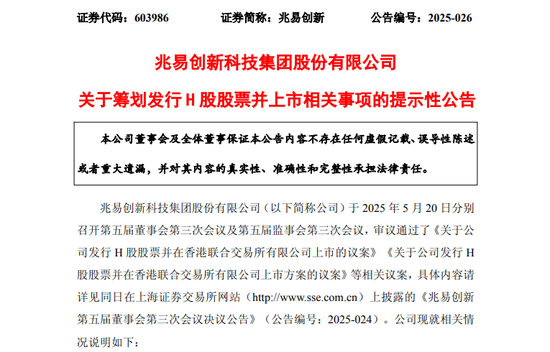 证券代码：603986　　证券简称：兆易创新　　公告编号：2025-026

兆易创新科技集团股份有限公司

关于筹划发行 H 股股票并上市相关事项的提示性公告

本公司董事会及全体董事保证本公告内容不存在任何虚假记载、误导性陈述或者重大遗漏，并对其内容的真实性、准确性和完整性承担法律责任。

兆易创新科技集团股份有限公司（以下简称公司）于 2025 年 5 月 20 日分别召开第五届董事会第三次会议及第五届监事会第三次会议，审议通过了《关于公司发行 H 股股票并在香港联合交易所有限公司上市的议案》《关于公司发行 H 股股票并在香港联合交易所有限公司上市方案的议案》等相关议案，具体内容请详见同日在上海证券交易所网站（http://www.sse.com.cn）上披露的《兆易创新第五届董事会第三次会议决议公告》（公告编号：2025-024）。公司现就相关情况说明如下：